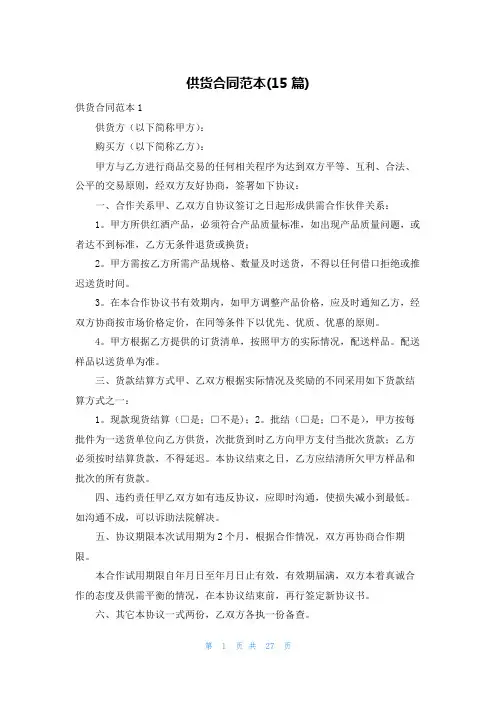 供货合同范本(15 篇)

供货合同范本 1

供货方（以下简称甲方）：

购买方（以下简称乙方）：

甲方与乙方进行商品交易的任何相关程序为达到双方平等、互利、合法、公平的交易原则，经双方友好协商，签署如下协议：

一、合作关系甲、乙双方自协议签订之日起形成供需合作伙伴关系：

1。甲方所供红酒产品，必须符合产品质量标准，如出现产品质量问题，或者达不到标准，乙方无条件退货或换货；

2。甲方需按乙方所需产品规格、数量及时送货，不得以任何借口拒绝或推迟送货时间。

3。在本合作协议书有效期内，如甲方调整产品价格，应及时通知乙方，经双方协商按市场价格定价，在同等条件下以优先、优质、优惠的原则。

4。甲方根据乙方提供的订货清单，按照甲方的实际情况，配送样品。配送样品以送货单为准。

三、货款结算方式甲、乙双方根据实际情况及奖励的不同采用如下货款结算方式之一：

1。现款现货结算（□是；□不是）；2。批结（□是；□不是），甲方按每批件为一送货单位向乙方供货，次批货到时乙方向甲方支付当批次货款；乙方必须按时结算货款，不得延迟。本协议结束之日，乙方应结清所欠甲方样品和批次的所有货款。

四、违约责任甲乙双方如有违反协议，应即时沟通，使损失减小到最低。如沟通不成，可以诉助法院解决。

五、协议期限本次试用期为 2 个月，根据合作情况，双方再协商合作期限。

本合作试用期限自年月日至年月日止有效，有效期届满，双方本着真诚合作的态度及供需平衡的情况，在本协议结束前，再行签定新协议书。

六、其它本协议一式两份，乙双方各执一份备查。

第 1 页 共 27 页